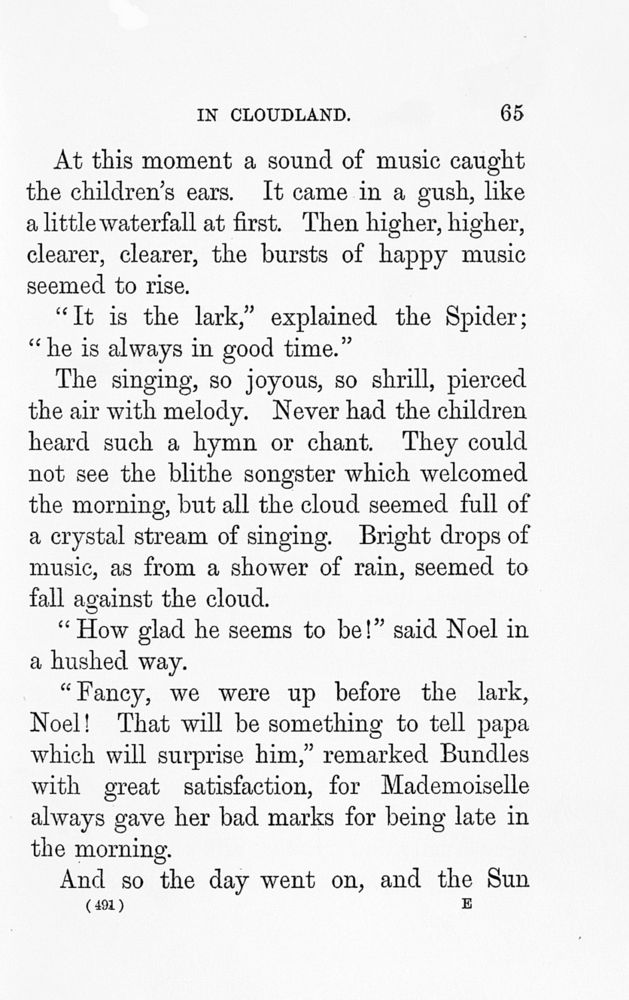 IN CLOUDLAND. 65

At this moment a sound of music caught the children's ears. It came in a gush, like a little waterfall at first. Then higher, higher, clearer, clearer, the bursts of happy music seemed to rise.

"It is the lark," explained the Spider; "he is always in good time."

The singing, so joyous, so shrill, pierced the air with melody. Never had the children heard such a hymn or chant. They could not see the blithe songster which welcomed the morning, but all the cloud seemed full of a crystal stream of singing. Bright drops of music, as from a shower of rain, seemed to fall against the cloud.

"How glad he seems to be!" said Noel in a hushed way.

"Fancy, we were up before the lark, Noel! That will be something to tell papa which will surprise him," remarked Bundles with great satisfaction, for Mademoiselle always gave her bad marks for being late in the morning.

And so the day went on, and the Sun

(491) E